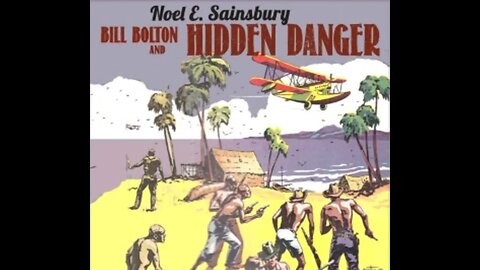 Noel E. Sainsbury

BILL BOLTON AND HIDDEN DANGER